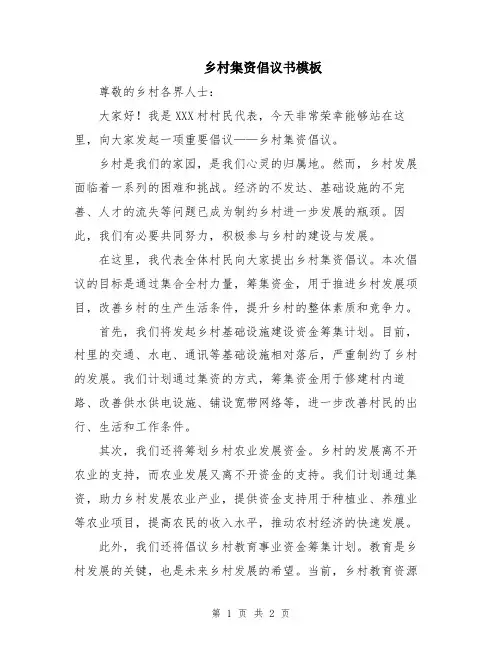 乡村集资倡议书模板

尊敬的乡村各界人士：

大家好！我是XXX村村民代表，今天非常荣幸能够站在这里，向大家发起一项重要倡议——乡村集资倡议。

乡村是我们的家园，是我们心灵的归属地。然而，乡村发展面临着一系列的困难和挑战。经济的不发达、基础设施的不完善、人才的流失等问题已成为制约乡村进一步发展的瓶颈。因此，我们有必要共同努力，积极参与乡村的建设与发展。

在这里，我代表全体村民向大家提出乡村集资倡议。本次倡议的目标是通过集合全村力量，筹集资金，用于推进乡村发展项目，改善乡村的生产生活条件，提升乡村的整体素质和竞争力。

首先，我们将发起乡村基础设施建设资金筹集计划。目前，村里的交通、水电、通讯等基础设施相对落后，严重制约了乡村的发展。我们计划通过集资的方式，筹集资金用于修建村内道路、改善供水供电设施、铺设宽带网络等，进一步改善村民的出行、生活和工作条件。

其次，我们还将筹划乡村农业发展资金。乡村的发展离不开农业的支持，而农业发展又离不开资金的支持。我们计划通过集资，助力乡村发展农业产业，提供资金支持用于种植业、养殖业等农业项目，提高农民的收入水平，推动农村经济的快速发展。

此外，我们还将倡议乡村教育事业资金筹集计划。教育是乡村发展的关键，也是未来乡村发展的希望。当前，乡村教育资源

第 1 页 共 2 页